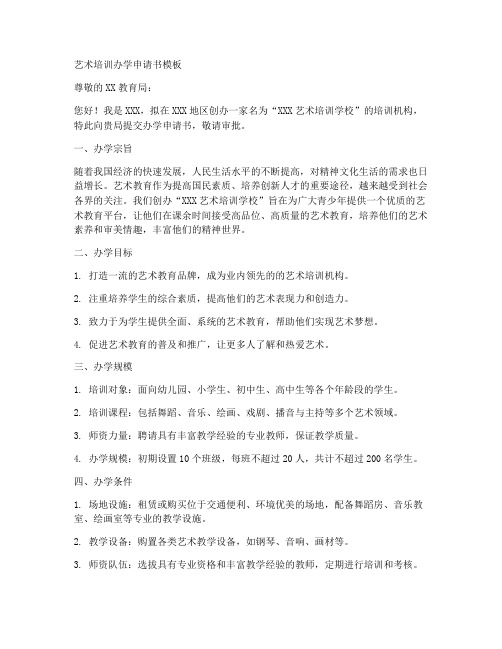 艺术培训办学申请书模板

尊敬的XX教育局：

您好！我是XXX，拟在XXX地区创办一家名为“XXX艺术培训学校”的培训机构，特此向贵局提交办学申请书，敬请审批。

一、办学宗旨

随着我国经济的快速发展，人民生活水平的不断提高，对精神文化生活的需求也日益增长。艺术教育作为提高国民素质、培养创新人才的重要途径，越来越受到社会各界的关注。我们创办“XXX艺术培训学校”旨在为广大青少年提供一个优质的艺术教育平台，让他们在课余时间接受高品位、高质量的艺术教育，培养他们的艺术素养和审美情趣，丰富他们的精神世界。

二、办学目标

1. 打造一流的艺术教育品牌，成为业内领先的的艺术培训机构。

2. 注重培养学生的综合素质，提高他们的艺术表现力和创造力。

3. 致力于为学生提供全面、系统的艺术教育，帮助他们实现艺术梦想。

4. 促进艺术教育的普及和推广，让更多人了解和热爱艺术。

三、办学规模

1. 培训对象：面向幼儿园、小学生、初中生、高中生等各个年龄段的学生。

2. 培训课程：包括舞蹈、音乐、绘画、戏剧、播音与主持等多个艺术领域。

3. 师资力量：聘请具有丰富教学经验的专业教师，保证教学质量。

4. 办学规模：初期设置10个班级，每班不超过20人，共计不超过200名学生。

四、办学条件

1. 场地设施：租赁或购买位于交通便利、环境优美的场地，配备舞蹈房、音乐教室、绘画室等专业的教学设施。

2. 教学设备：购置各类艺术教学设备，如钢琴、音响、画材等。

3. 师资队伍：选拔具有专业资格和丰富教学经验的教师，定期进行培训和考核。